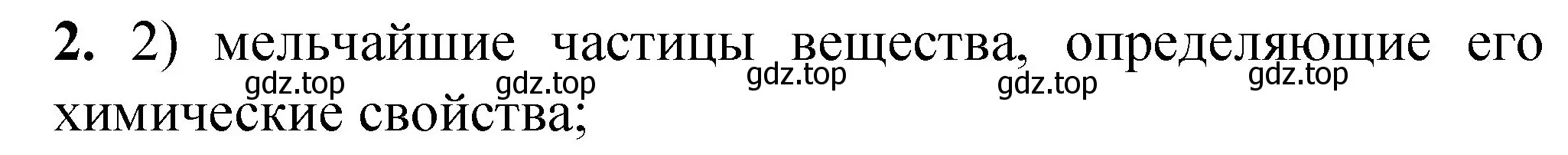 **2.** 2) мельчайшие частицы вещества, определяющие его химические свойства;

gdz.top gdz.top gdz.top gdz.top gdz.top